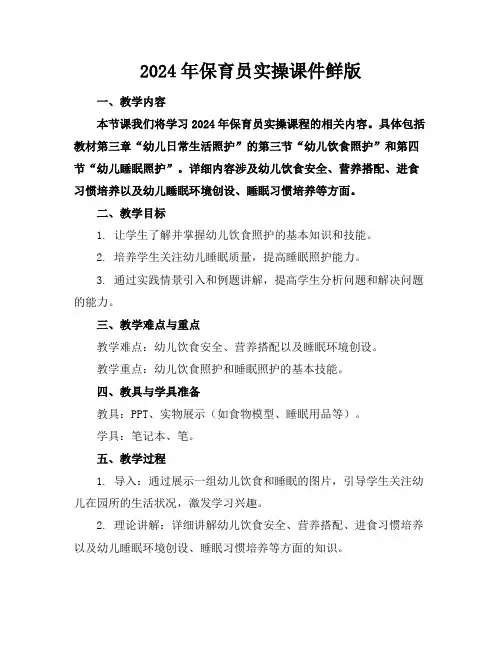 2024年保育员实操课件鲜版

一、教学内容

本节课我们将学习2024年保育员实操课程的相关内容。具体包括教材第三章“幼儿日常生活照护”的第三节“幼儿饮食照护”和第四节“幼儿睡眠照护”。详细内容涉及幼儿饮食安全、营养搭配、进食习惯培养以及幼儿睡眠环境创设、睡眠习惯培养等方面。

二、教学目标

1. 让学生了解并掌握幼儿饮食照护的基本知识和技能。

2. 培养学生关注幼儿睡眠质量，提高睡眠照护能力。

3. 通过实践情景引入和例题讲解，提高学生分析问题和解决问题的能力。

三、教学难点与重点

教学难点：幼儿饮食安全、营养搭配以及睡眠环境创设。

教学重点：幼儿饮食照护和睡眠照护的基本技能。

四、教具与学具准备

教具：PPT、实物展示（如食物模型、睡眠用品等）。

学具：笔记本、笔。

五、教学过程

1. 导入：通过展示一组幼儿饮食和睡眠的图片，引导学生关注幼儿在园所的生活状况，激发学习兴趣。

2. 理论讲解：详细讲解幼儿饮食安全、营养搭配、进食习惯培养以及幼儿睡眠环境创设、睡眠习惯培养等方面的知识。